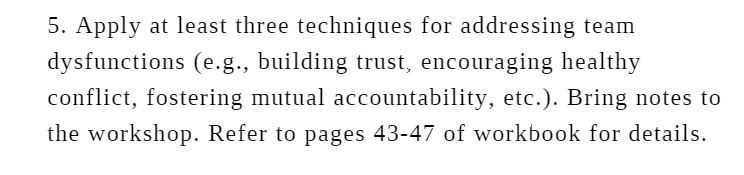 5. Apply at least three techniques for addressing team dysfunctions (e.g., building trust, encouraging healthy conflict, fostering mutual accountability, etc.). Bring notes to the workshop. Refer to pages 43-47 of workbook for details.